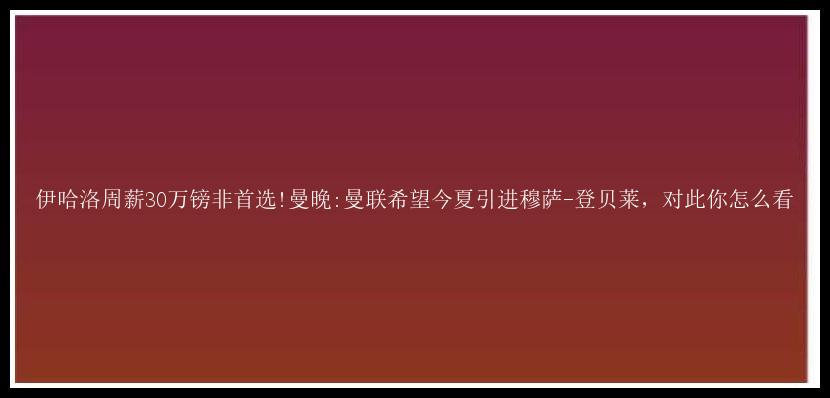 伊哈洛周薪30万镑非首选!曼晚:曼联希望今夏引进穆萨-登贝莱，对此你怎么看